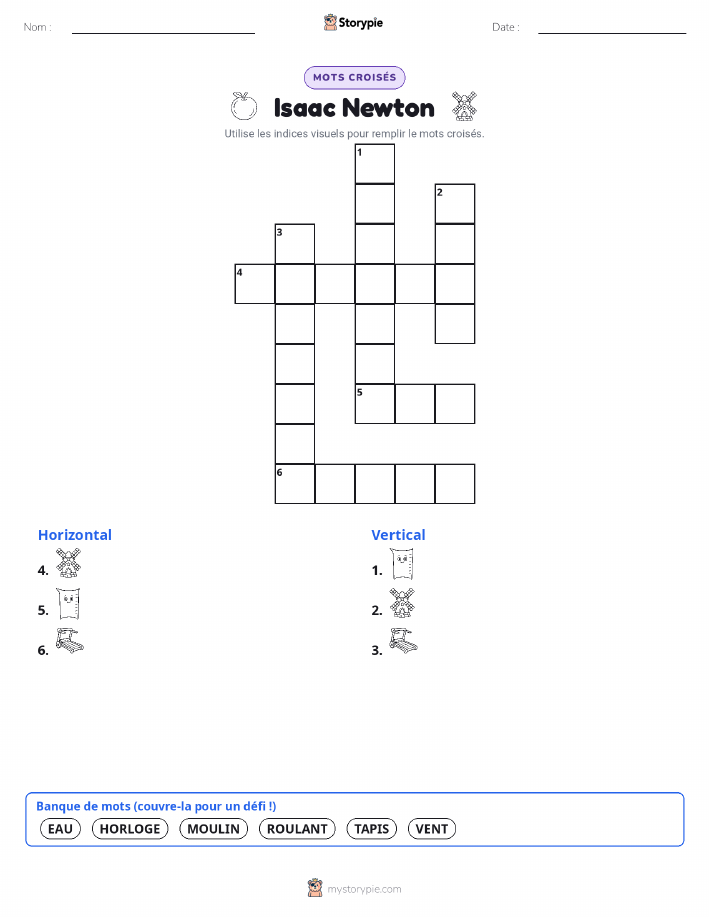 Nom :

Storypie

Date :

MOTS CROISÉS

Isaac Newton

Utilise les indices visuels pour remplir le mots croisés.

1
2
3
4
5
6

Horizontal

4.

5.

6.

Vertical

1.

2.

3.

Banque de mots (couvre-la pour un défi !)

EAU HORLOGE MOULIN ROULANT TAPIS VENT

mystorypie.com